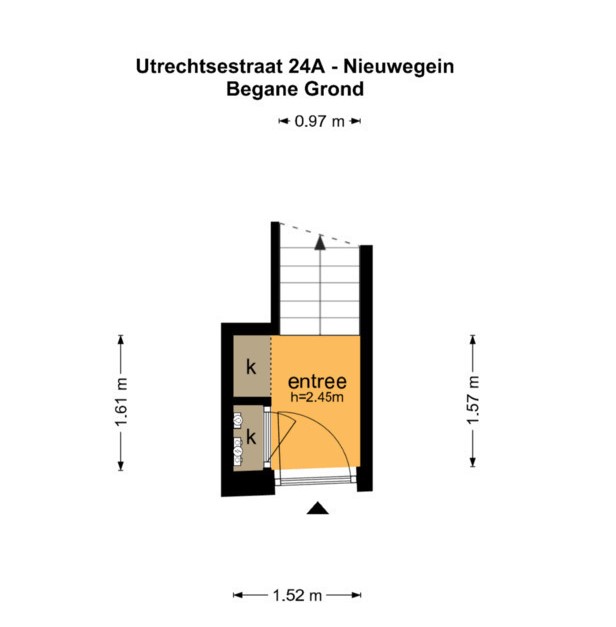 Utrechtsestraat 24A - Nieuwegein
Begane Grond

0.97 m

1.61 m

k

entree
h=2.45m

k

1.57 m

1.52 m